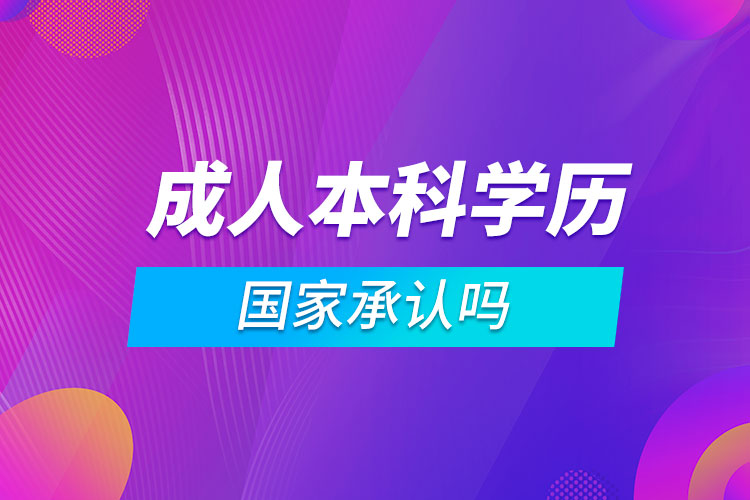 成人本科学历

国家承认吗